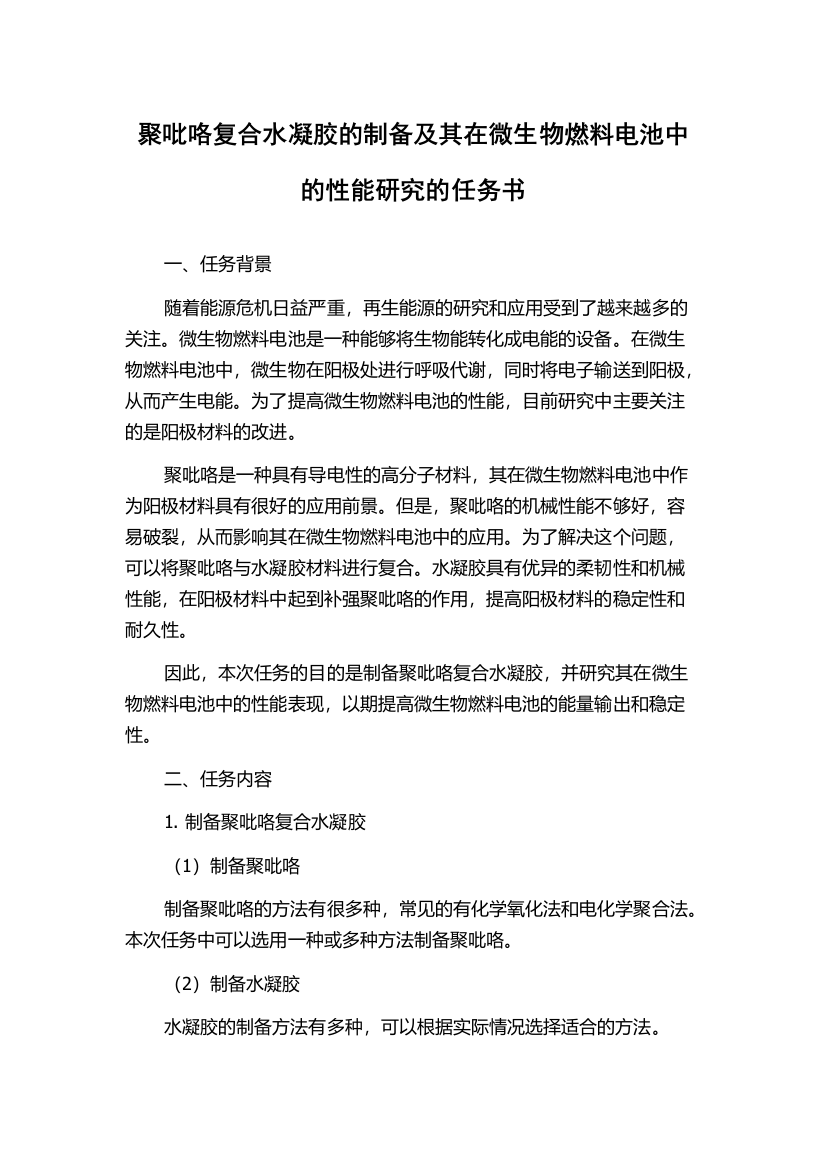 聚吡咯复合水凝胶的制备及其在微生物燃料电池中的性能研究的任务书

一、任务背景

随着能源危机日益严重，再生能源的研究和应用受到了越来越多的关注。微生物燃料电池是一种能够将生物能转化成电能的设备。在微生物燃料电池中，微生物在阳极处进行呼吸代谢，同时将电子输送到阳极，从而产生电能。为了提高微生物燃料电池的性能，目前研究中主要关注的是阳极材料的改进。

聚吡咯是一种具有导电性的高分子材料，其在微生物燃料电池中作为阳极材料具有很好的应用前景。但是，聚吡咯的机械性能不够好，容易破裂，从而影响其在微生物燃料电池中的应用。为了解决这个问题，可以将聚吡咯与水凝胶材料进行复合。水凝胶具有优异的柔韧性和机械性能，在阳极材料中起到补强聚吡咯的作用，提高阳极材料的稳定性和耐久性。

因此，本次任务的目的是制备聚吡咯复合水凝胶，并研究其在微生物燃料电池中的性能表现，以期提高微生物燃料电池的能量输出和稳定性。

二、任务内容

1. 制备聚吡咯复合水凝胶

（1）制备聚吡咯

制备聚吡咯的方法有很多种，常见的有化学氧化法和电化学聚合法。本次任务中可以选用一种或多种方法制备聚吡咯。

（2）制备水凝胶

水凝胶的制备方法有多种，可以根据实际情况选择适合的方法。